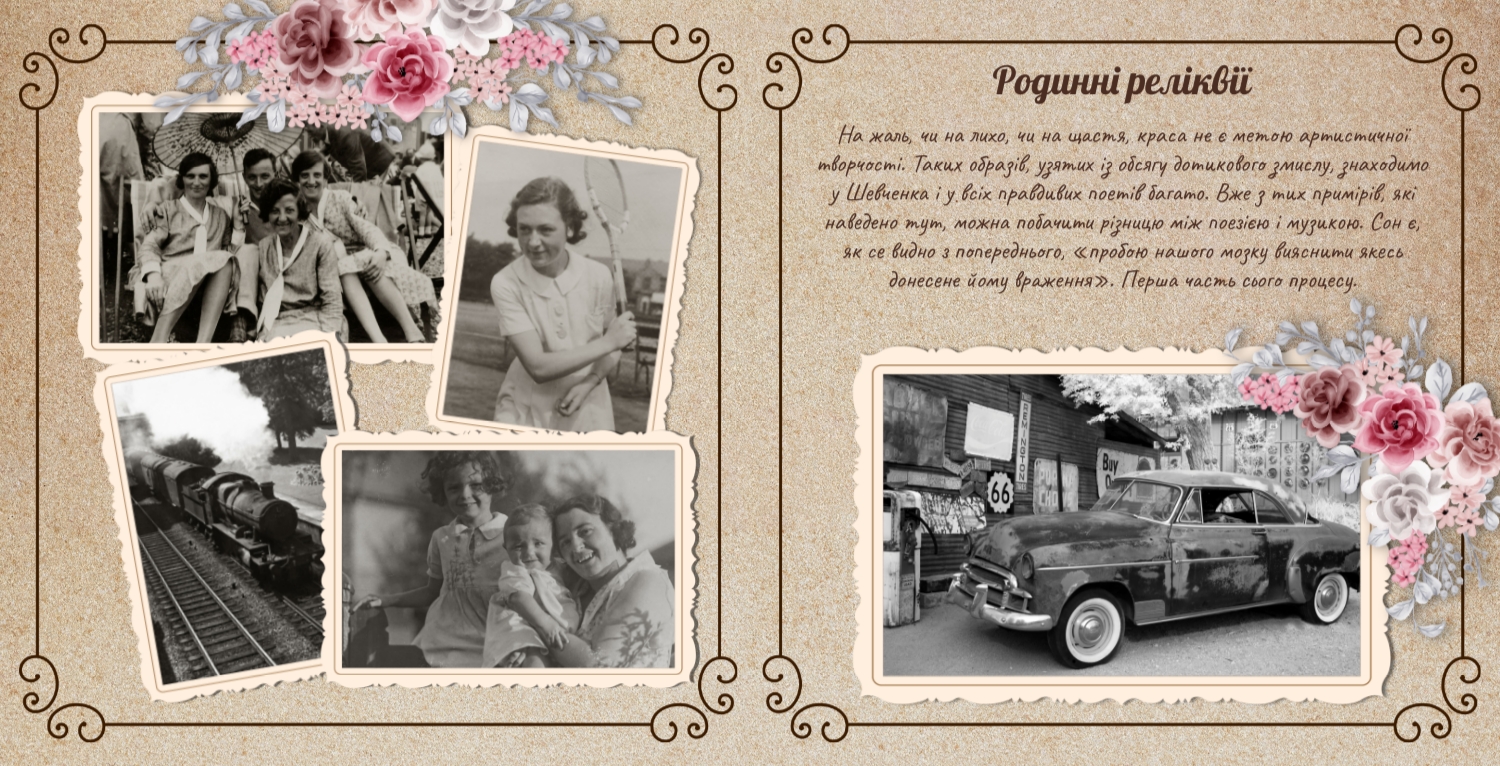 Родинні реліквії

На жаль, чи на лихо, чи на щастя, краса не є метою артистичної творчості. Таких образів, узятих із обсягу дотикового змислу, знаходимо у Шевченка і у всіх правдивих поетів багато. Вже з тих примірів, які наведено тут, можна побачити різницю між поезією і музикою. Сон є, як се видно з попереднього, «пробою нашого мозку вияснити якесь донесене йому враження». Перша часть сього процесу.